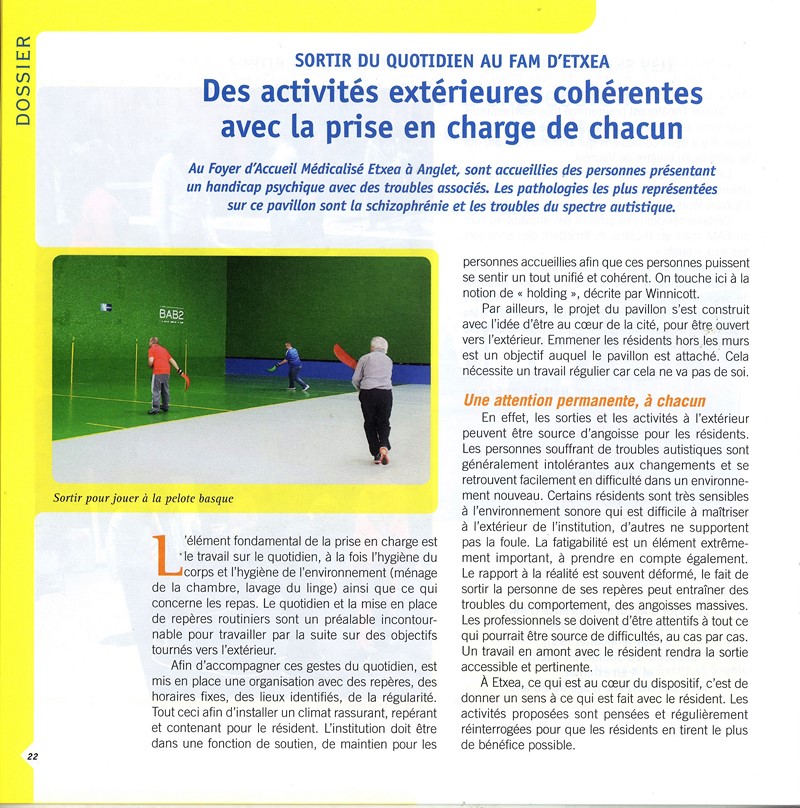 DOSSIER

SORTIR DU QUOTIDIEN AU FAM D'ETXEA

Des activités extérieures cohérentes avec la prise en charge de chacun

Au Foyer d'Accueil Médicalisé Etxea à Anglet, sont accueillies des personnes présentant un handicap psychique avec des troubles associés. Les pathologies les plus représentées sur ce pavillon sont la schizophrénie et les troubles du spectre autistique.

BAB2

Sortir pour jouer à la pelote basque

L'élément fondamental de la prise en charge est le travail sur le quotidien, à la fois l'hygiène du corps et l'hygiène de l'environnement (ménage de la chambre, lavage du linge) ainsi que ce qui concerne les repas. Le quotidien et la mise en place de repères routiniers sont un préalable incontournable pour travailler par la suite sur des objectifs tournés vers l'extérieur.

Afin d'accompagner ces gestes du quotidien, est mis en place une organisation avec des repères, des horaires fixes, des lieux identifiés, de la régularité. Tout ceci afin d'installer un climat rassurant, repérant et contenant pour le résident. L'institution doit être dans une fonction de soutien, de maintien pour les personnes accueillies afin que ces personnes puissent se sentir un tout unifié et cohérent. On touche ici à la notion de « holding », décrite par Winnicott.

Par ailleurs, le projet du pavillon s'est construit avec l'idée d'être au cœur de la cité, pour être ouvert vers l'extérieur. Emmener les résidents hors les murs est un objectif auquel le pavillon est attaché. Cela nécessite un travail régulier car cela ne va pas de soi.

Une attention permanente, à chacun

En effet, les sorties et les activités à l'extérieur peuvent être source d'angoisse pour les résidents. Les personnes souffrant de troubles autistiques sont généralement intolérantes aux changements et se retrouvent facilement en difficulté dans un environnement nouveau. Certains résidents sont très sensibles à l'environnement sonore qui est difficile à maîtriser à l'extérieur de l'institution, d'autres ne supportent pas la foule. La fatigabilité est un élément extrêmement important, à prendre en compte également. Le rapport à la réalité est souvent déformé, le fait de sortir la personne de ses repères peut entraîner des troubles du comportement, des angoisses massives. Les professionnels se doivent d'être attentifs à tout ce qui pourrait être source de difficultés, au cas par cas. Un travail en amont avec le résident rendra la sortie accessible et pertinente.

À Etxea, ce qui est au cœur du dispositif, c'est de donner un sens à ce qui est fait avec le résident. Les activités proposées sont pensées et régulièrement réinterrogées pour que les résidents en tirent le plus de bénéfice possible.

22